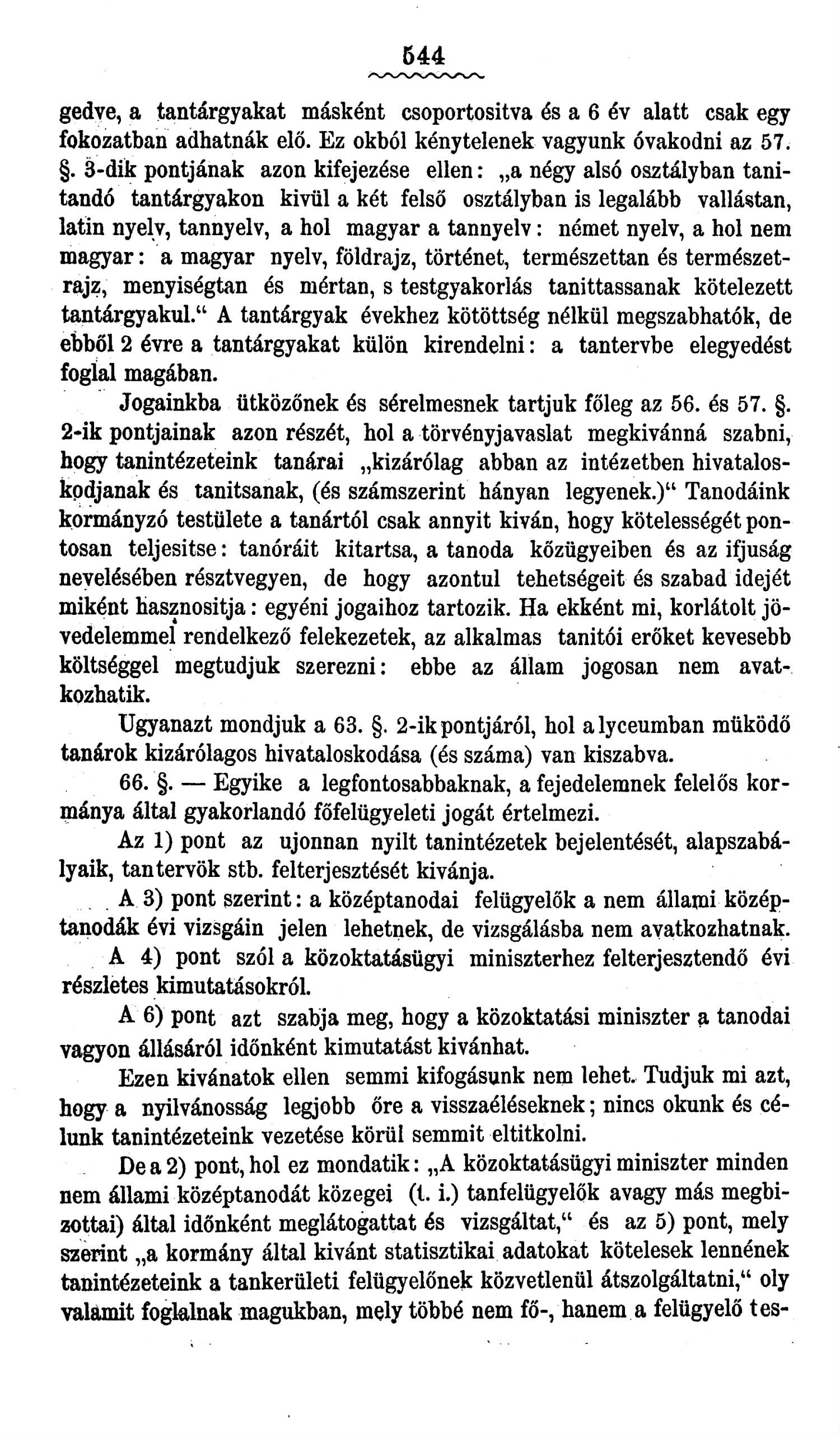 544

gedve, a tantárgyakat másként csoportositva és a 6 év alatt csak egy fokozatban adhatnák elő. Ez okból kénytelenek vagyunk óvakodni az 57. §. 3-dik pontjának azon kifejezése ellen: „a négy alsó osztályban tanitandó tantárgyakon kivül a két felső osztályban is legalább vallástan, latin nyelv, tannyelv, a hol magyar a tannyelv: német nyelv, a hol nem magyar: a magyar nyelv, földrajz, történet, természettan és természetrajz, menyiségtan és mértan, s testgyakorlás tanittassanak kötelezett tantárgyakul.“ A tantárgyak évekhez kötöttség nélkül megszabhatók, de ebből 2 évre a tantárgyakat külön kirendelni: a tantervbe elegyedést foglal magában.

Jogainkba ütközőnek és sérelmesnek tartjuk főleg az 56. és 57. §. 2-ik pontjainak azon részét, hol a törvényjavaslat megkivánná szabni, hogy tanintézeteink tanárai „kizárólag abban az intézetben hivataloskodjanak és tanitsanak, (és számszerint hányan legyenek.)“ Tanodáink kormányzó testülete a tanártól csak annyit kiván, hogy kötelességét pontosan teljesitse: tanóráit kitartsa, a tanoda közügyeiben és az ifjuság nevelésében résztvegyen, de hogy azontul tehetségeit és szabad idejét miként hasznositja: egyéni jogaihoz tartozik. Ha ekként mi, korlátolt jövedelemmel rendelkező felekezetek, az alkalmas tanitói erőket kevesebb költséggel megtudjuk szerezni: ebbe az állam jogosan nem avatkozhatik.

Ugyanazt mondjuk a 63. §. 2-ik pontjáról, hol a lyceumban müködő tanárok kizárólagos hivataloskodása (és száma) van kiszabva.

66. §. — Egyike a legfontosabbaknak, a fejedelemnek felelős kormánya által gyakorlandó főfelügyeleti jogát értelmezi.

Az 1) pont az ujonnan nyilt tanintézetek bejelentését, alapszabályaik, tantervök stb. felterjesztését kivánja.

A 3) pont szerint: a középtanodai felügyelők a nem állami középtanodák évi vizsgáin jelen lehetnek, de vizsgálásba nem avatkozhatnak.

A 4) pont szól a közoktatásügyi miniszterhez felterjesztendő évi részletes kimutatásokról.

A 6) pont azt szabja meg, hogy a közoktatási miniszter a tanodai vagyon állásáról időnként kimutatást kivánhat.

Ezen kivánatok ellen semmi kifogásunk nem lehet. Tudjuk mi azt, hogy a nyilvánosság legjobb őre a visszaéléseknek; nincs okunk és célunk tanintézeteink vezetése körül semmit eltitkolni.

De a 2) pont, hol ez mondatik: „A közoktatásügyi miniszter minden nem állami középtanodát közegei (t. i.) tanfelügyelők avagy más megbizottai) által időnként meglátogattat és vizsgáltat,“ és az 5) pont, mely szerint „a kormány által kivánt statisztikai adatokat kötelesek lennének tanintézeteink a tankerületi felügyelőnek közvetlenül átszolgáltatni,“ oly valamit foglalnak magukban, mely többé nem fő-, hanem a felügyelő tes-